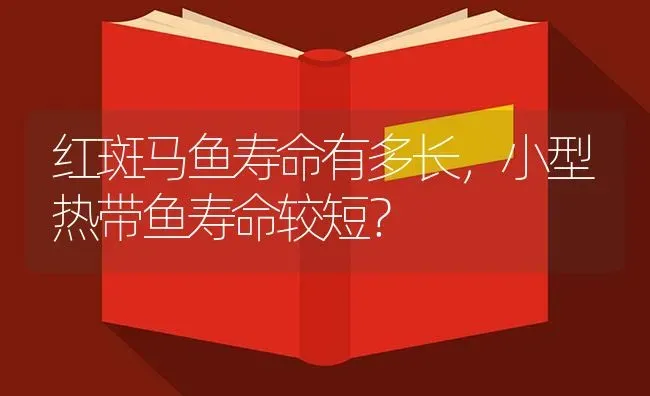 红斑马鱼寿命有多长，小型热带鱼寿命较短？